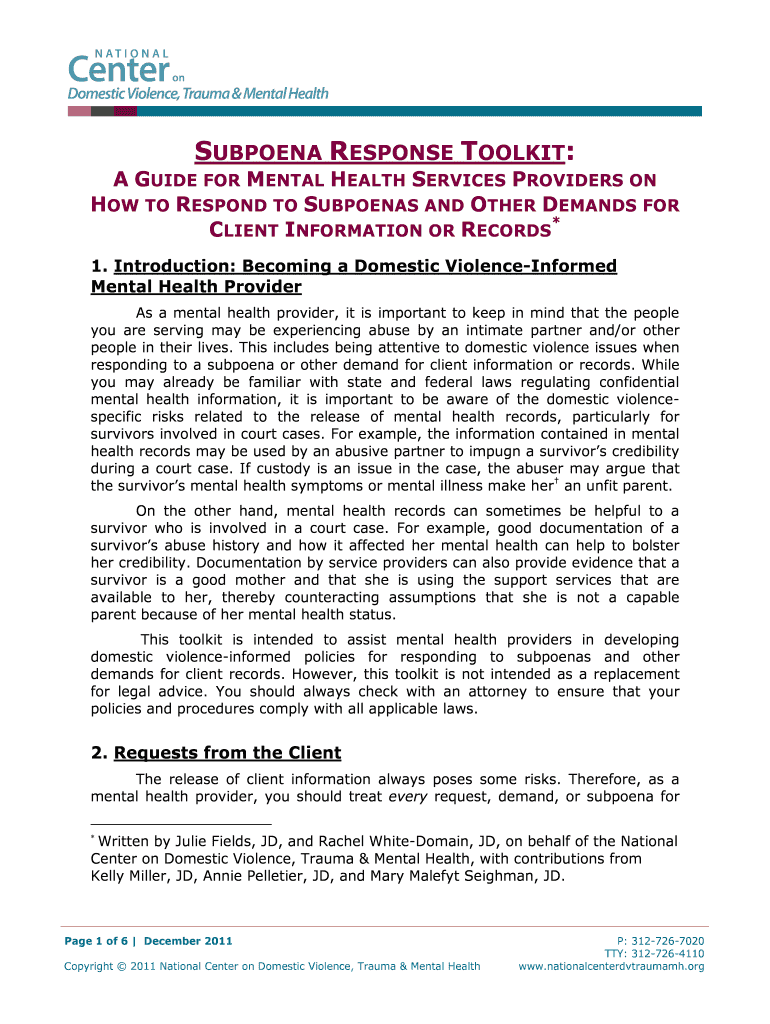 NATIONAL
Center on
Domestic Violence, Trauma & Mental Health

SUBPOENA RESPONSE TOOLKIT:

A GUIDE FOR MENTAL HEALTH SERVICES PROVIDERS ON HOW TO RESPOND TO SUBPOENAS AND OTHER DEMANDS FOR CLIENT INFORMATION OR RECORDS*

1. Introduction: Becoming a Domestic Violence-Informed Mental Health Provider

As a mental health provider, it is important to keep in mind that the people you are serving may be experiencing abuse by an intimate partner and/or other people in their lives. This includes being attentive to domestic violence issues when responding to a subpoena or other demand for client information or records. While you may already be familiar with state and federal laws regulating confidential mental health information, it is important to be aware of the domestic violence-specific risks related to the release of mental health records, particularly for survivors involved in court cases. For example, the information contained in mental health records may be used by an abusive partner to impugn a survivor's credibility during a court case. If custody is an issue in the case, the abuser may argue that the survivor's mental health symptoms or mental illness make her† an unfit parent.

On the other hand, mental health records can sometimes be helpful to a survivor who is involved in a court case. For example, good documentation of a survivor's abuse history and how it affected her mental health can help to bolster her credibility. Documentation by service providers can also provide evidence that a survivor is a good mother and that she is using the support services that are available to her, thereby counteracting assumptions that she is not a capable parent because of her mental health status.

This toolkit is intended to assist mental health providers in developing domestic violence-informed policies for responding to subpoenas and other demands for client records. However, this toolkit is not intended as a replacement for legal advice. You should always check with an attorney to ensure that your policies and procedures comply with all applicable laws.

2. Requests from the Client

The release of client information always poses some risks. Therefore, as a mental health provider, you should treat every request, demand, or subpoena for

* Written by Julie Fields, JD, and Rachel White-Domain, JD, on behalf of the National Center on Domestic Violence, Trauma & Mental Health, with contributions from Kelly Miller, JD, Annie Pelletier, JD, and Mary Malefyt Seighman, JD.

Page 1 of 6 | December 2011

Copyright © 2011 National Center on Domestic Violence, Trauma & Mental Health

P: 312-726-7020
TTY: 312-726-4110
www.nationalcenterdvtraumamh.org